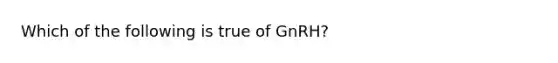 Which of the following is true of GnRH?